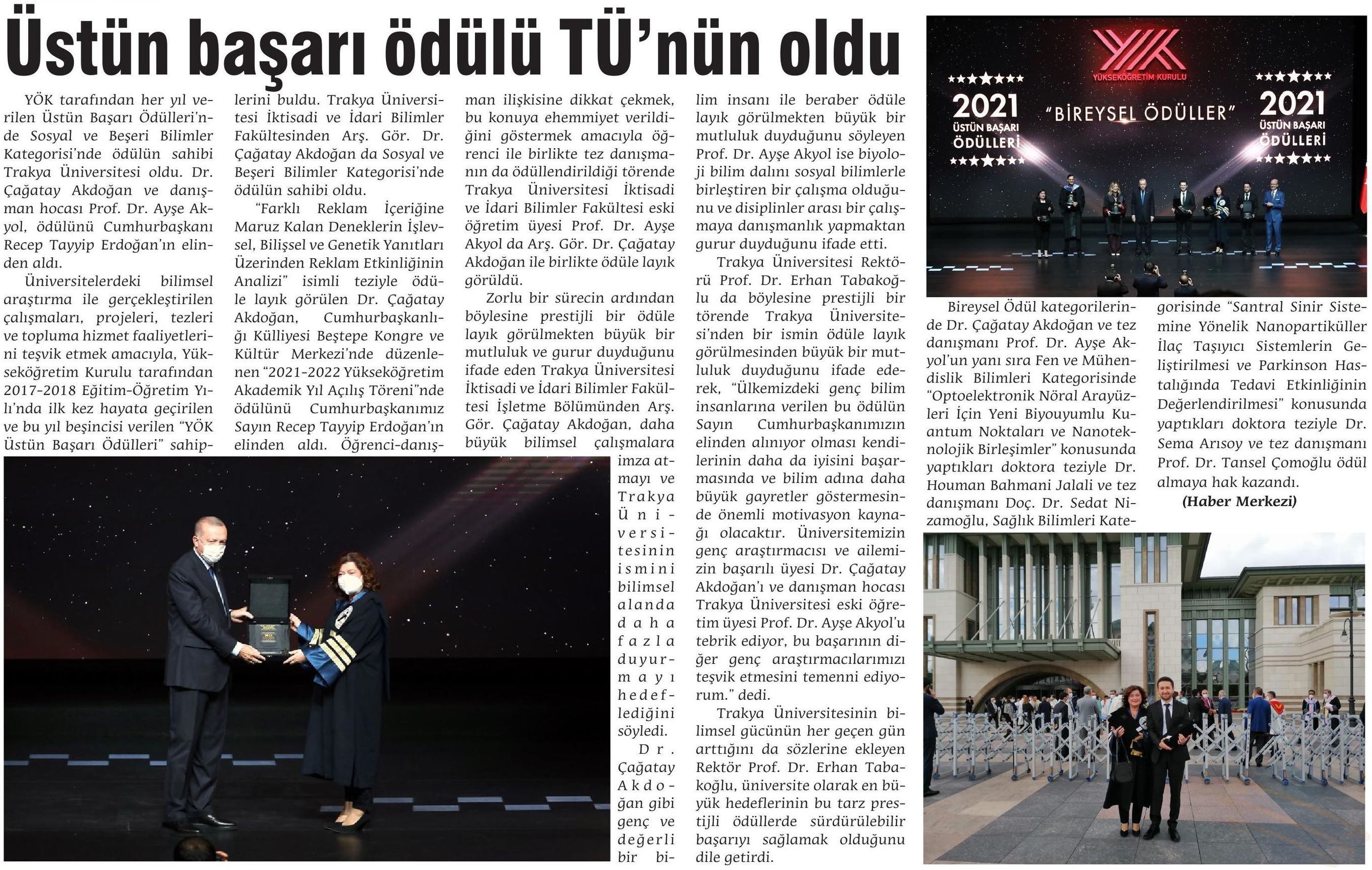 Üstün başarı ödülü TÜ'nün oldu

YÖK tarafından her yıl verilen Üstün Başarı Ödülleri'nde Sosyal ve Beşeri Bilimler Kategorisi'nde ödülün sahibi Trakya Üniversitesi oldu. Dr. Çağatay Akdoğan ve danışman hocası Prof. Dr. Ayşe Akyol, ödülünü Cumhurbaşkanı Recep Tayyip Erdoğan'ın elinden aldı.

Üniversitelerdeki bilimsel araştırma ile gerçekleştirilen çalışmaları, projeleri, tezleri ve topluma hizmet faaliyetlerini teşvik etmek amacıyla, Yükseköğretim Kurulu tarafından 2017-2018 Eğitim-Öğretim Yılı'nda ilk kez hayata geçirilen ve bu yıl beşincisi verilen "YÖK Üstün Başarı Ödülleri" sahiplerini buldu. Trakya Üniversitesi İktisadi ve İdari Bilimler Fakültesinden Arş. Gör. Dr. Çağatay Akdoğan da Sosyal ve Beşeri Bilimler Kategorisi'nde ödülün sahibi oldu.

"Farklı Reklam İçeriğine Maruz Kalan Deneklerin İşlevsel, Bilişsel ve Genetik Yanıtları Üzerinden Reklam Etkinliğinin Analizi" isimli teziyle ödüle layık görülen Dr. Çağatay Akdoğan, Cumhurbaşkanlığı Külliyesi Beştepe Kongre ve Kültür Merkezi'nde düzenlenen "2021-2022 Yükseköğretim Akademik Yıl Açılış Töreni"nde ödülünü Cumhurbaşkanımız Sayın Recep Tayyip Erdoğan'ın elinden aldı. Öğrenci-danışman ilişkisine dikkat çekmek, bu konuya ehemmiyet verildiğini göstermek amacıyla öğrenci ile birlikte tez danışmanın da ödüllendirildiği törende Trakya Üniversitesi İktisadi ve İdari Bilimler Fakültesi eski öğretim üyesi Prof. Dr. Ayşe Akyol da Arş. Gör. Dr. Çağatay Akdoğan ile birlikte ödüle layık görüldü.

Zorlu bir sürecin ardından böylesine prestijli bir ödüle layık görülmekten büyük bir mutluluk ve gurur duyduğunu ifade eden Trakya Üniversitesi İktisadi ve İdari Bilimler Fakültesi İşletme Bölümünden Arş. Gör. Çağatay Akdoğan, daha büyük bilimsel çalışmalara imza atmayı ve Trakya Üniversitesinin ismini bilimsel alanda daha fazla duyurmayı hedeflediğini söyledi.

Dr. Çağatay Akdoğan gibi genç ve değerli bir bilim insanı ile beraber ödüle layık görülmekten büyük bir mutluluk duyduğunu söyleyen Prof. Dr. Ayşe Akyol ise biyoloji bilim dalını sosyal bilimlerle birleştiren bir çalışma olduğunu ve disiplinler arası bir çalışmaya danışmanlık yapmaktan gurur duyduğunu ifade etti.

Trakya Üniversitesi Rektörü Prof. Dr. Erhan Tabakoğlu da böylesine prestijli bir törende Trakya Üniversitesi'nden bir ismin ödüle layık görülmesinden büyük bir mutluluk duyduğunu ifade ederek, "Ülkemizdeki genç bilim insanlarına verilen bu ödülün Sayın Cumhurbaşkanımızın elinden alınıyor olması kendilerinin daha da iyisini başarmasında ve bilim adına daha büyük gayretler göstermesinde önemli motivasyon kaynağı olacaktır. Üniversitemizin genç araştırmacısı ve ailemizin başarılı üyesi Dr. Çağatay Akdoğan'ı ve danışman hocası Trakya Üniversitesi eski öğretim üyesi Prof. Dr. Ayşe Akyol'u tebrik ediyor, bu başarının diğer genç araştırmacılarımızı teşvik etmesini temenni ediyorum." dedi.

Trakya Üniversitesinin bilimsel gücünün her geçen gün arttığını da sözlerine ekleyen Rektör Prof. Dr. Erhan Tabakoğlu, üniversite olarak en büyük hedeflerinin bu tarz prestijli ödüllerde sürdürülebilir başarıyı sağlamak olduğunu dile getirdi.

YÜKSEKÖĞRETİM KURULU
2021 ÜSTÜN BAŞARI ÖDÜLLERİ
"BİREYSEL ÖDÜLLER"
2021 ÜSTÜN BAŞARI ÖDÜLLERİ

Bireysel Ödül kategorilerinde Dr. Çağatay Akdoğan ve tez danışmanı Prof. Dr. Ayşe Akyol'un yanı sıra Fen ve Mühendislik Bilimleri Kategorisinde "Optoelektronik Nöral Arayüzleri İçin Yeni Biyouyumlu Kuantum Noktaları ve Nanoteknolojik Birleşimler" konusunda yaptıkları doktora teziyle Dr. Houman Bahmani Jalali ve tez danışmanı Doç. Dr. Sedat Nizamoğlu, Sağlık Bilimleri Kategorisinde "Santral Sinir Sistemine Yönelik Nanopartiküller İlaç Taşıyıcı Sistemlerin Geliştirilmesi ve Parkinson Hastalığında Tedavi Etkinliğinin Değerlendirilmesi" konusunda yaptıkları doktora teziyle Dr. Sema Arısoy ve tez danışmanı Prof. Dr. Tansel Çomoğlu ödül almaya hak kazandı.

(Haber Merkezi)